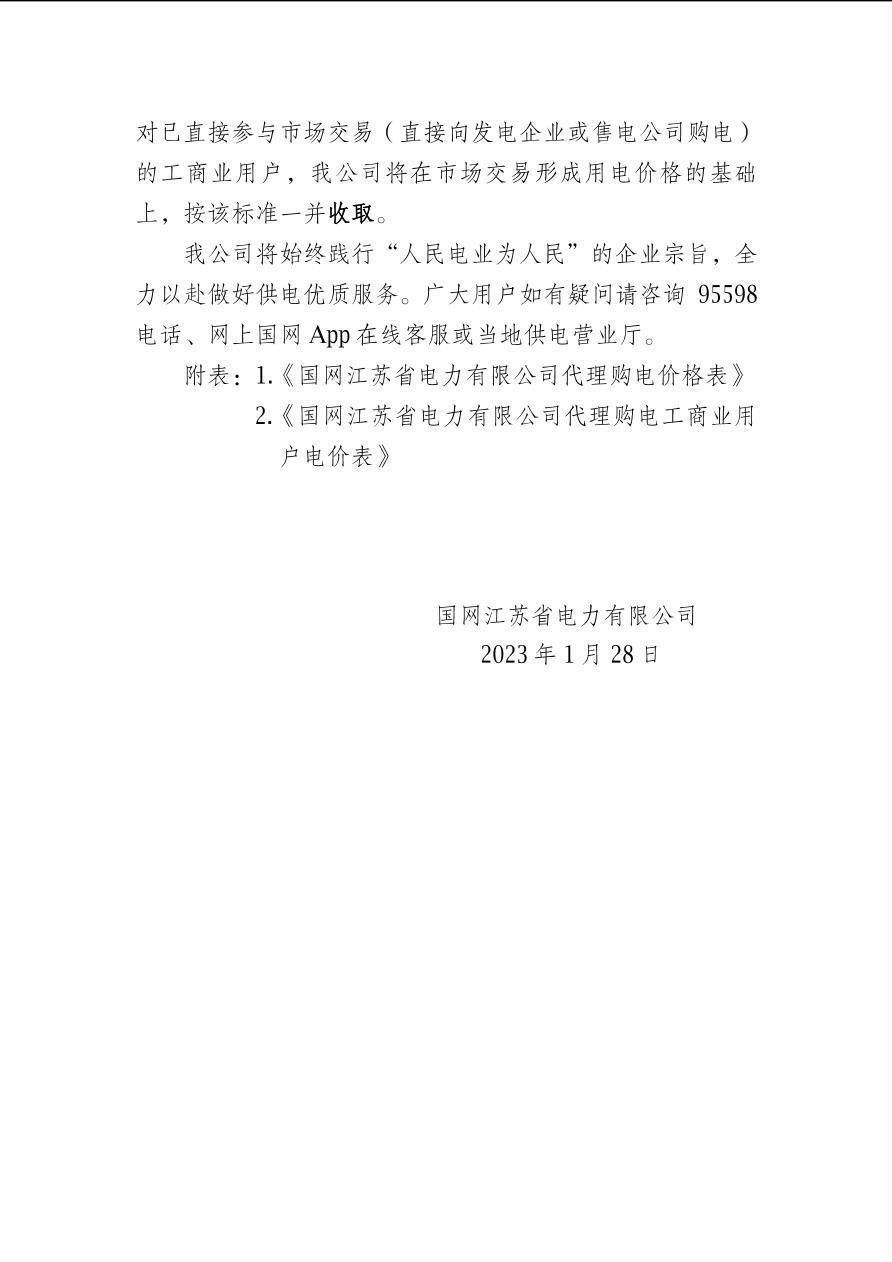 对已直接参与市场交易（直接向发电企业或售电公司购电）的工商业用户，我公司将在市场交易形成用电价格的基础上，按该标准一并收取。

我公司将始终践行“人民电业为人民”的企业宗旨，全力以赴做好供电优质服务。广大用户如有疑问请咨询 95598 电话、网上国网 App 在线客服或当地供电营业厅。

附表：1.《国网江苏省电力有限公司代理购电价格表》

2.《国网江苏省电力有限公司代理购电工商业用户电价表》

国网江苏省电力有限公司

2023 年 1 月 28 日